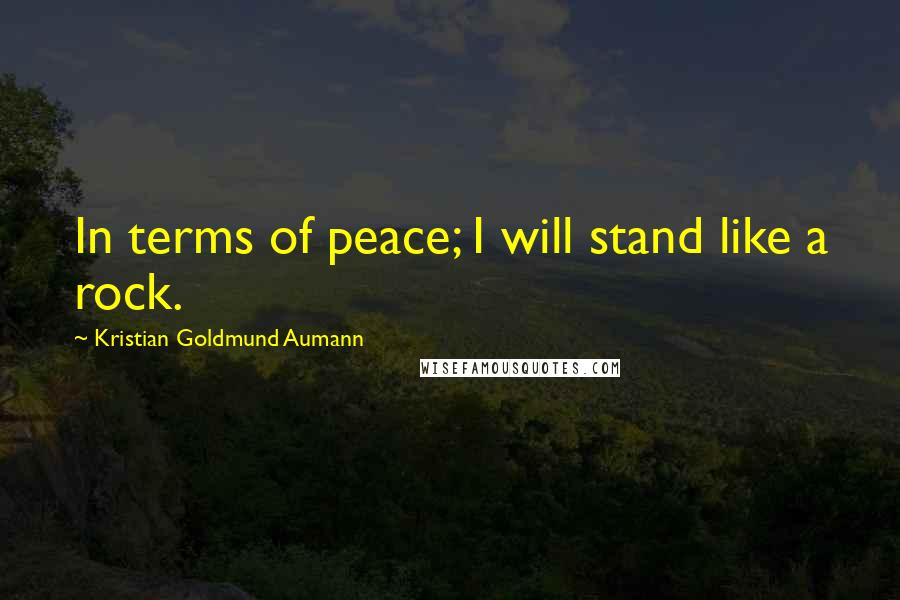 In terms of peace; I will stand like a rock.

~ Kristian Goldmund Aumann

WISEFAMOUSQUOTES.COM